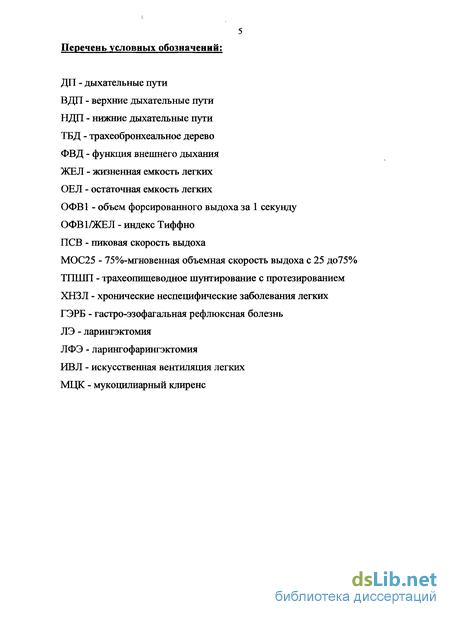 5

Перечень условных обозначений:

ДП - дыхательные пути
ВДП - верхние дыхательные пути
НДП - нижние дыхательные пути
ТБД - трахеобронхеальное дерево
ФВД - функция внешнего дыхания
ЖЕЛ - жизненная емкость легких
ОЕЛ - остаточная емкость легких
ОФВ1 - объем форсированного выдоха за 1 секунду
ОФВ1/ЖЕЛ - индекс Тиффно
ПСВ - пиковая скорость выдоха
МОС25 - 75%-мгновенная объемная скорость выдоха с 25 до75%
ТПШП - трахеопищеводное шунтирование с протезированием
ХНЗЛ - хронические неспецифические заболевания легких
ГЭРБ - гастро-эзофагальная рефлюксная болезнь
ЛЭ - ларингэктомия
ЛФЭ - ларингофарингэктомия
ИВЛ - искусственная вентиляция легких
МЦК - мукоцилиарный клиренс

dsLib.net
библиотека диссертаций